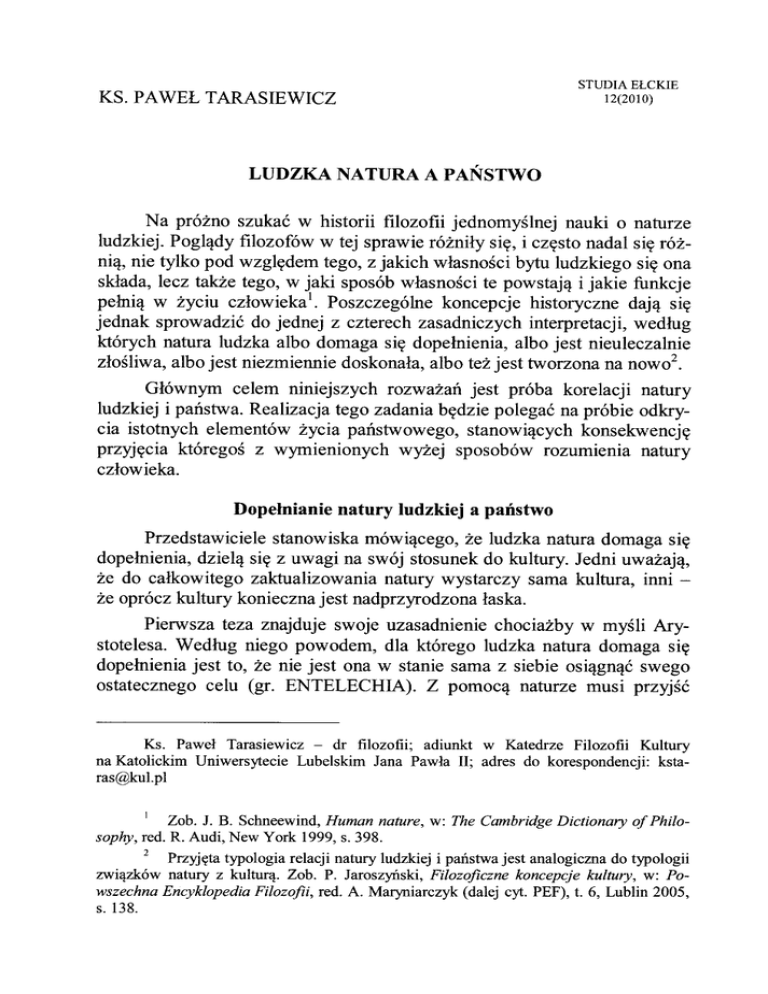 KS. PAWEŁ TARASIEWICZ

STUDIA EŁCKIE
12(2010)

LUDZKA NATURA A PAŃSTWO

Na próżno szukać w historii filozofii jednomyślnej nauki o naturze ludzkiej. Poglądy filozofów w tej sprawie różniły się, i często nadal się różnią, nie tylko pod względem tego, z jakich własności bytu ludzkiego się ona składa, lecz także tego, w jaki sposób własności te powstają i jakie funkcje pełnią w życiu człowieka$^1$. Poszczególne koncepcje historyczne dają się jednak sprowadzić do jednej z czterech zasadniczych interpretacji, według których natura ludzka albo domaga się dopełnienia, albo jest nieuleczalnie złośliwa, albo jest niezmiennie doskonała, albo też jest tworzona na nowo$^2$.

Głównym celem niniejszych rozważań jest próba korelacji natury ludzkiej i państwa. Realizacja tego zadania będzie polegać na próbie odkrycia istotnych elementów życia państwowego, stanowiących konsekwencję przyjęcia któregoś z wymienionych wyżej sposobów rozumienia natury człowieka.

Dopełnianie natury ludzkiej a państwo

Przedstawiciele stanowiska mówiącego, że ludzka natura domaga się dopełnienia, dzielą się z uwagi na swój stosunek do kultury. Jedni uważają, że do całkowitego zaktualizowania natury wystarczy sama kultura, inni – że oprócz kultury konieczna jest nadprzyrodzona łaska.

Pierwsza teza znajduje swoje uzasadnienie chociażby w myśli Arystotelesa. Według niego powodem, dla którego ludzka natura domaga się dopełnienia jest to, że nie jest ona w stanie sama z siebie osiągnąć swego ostatecznego celu (gr. ENTELECHIA). Z pomocą naturze musi przyjść

Ks. Paweł Tarasiewicz – dr filozofii; adiunkt w Katedrze Filozofii Kultury na Katolickim Uniwersytecie Lubelskim Jana Pawła II; adres do korespondencji: kstaras@kul.pl

$^1$ Zob. J. B. Schneewind, Human nature, w: The Cambridge Dictionary of Philosophy, red. R. Audi, New York 1999, s. 398.

$^2$ Przyjęta typologia relacji natury ludzkiej i państwa jest analogiczna do typologii związków natury z kulturą. Zob. P. Jaroszyński, Filozoficzne koncepcje kultury, w: Powszechna Encyklopedia Filozofii, red. A. Maryniarczyk (dalej cyt. PEF), t. 6, Lublin 2005, s. 138.